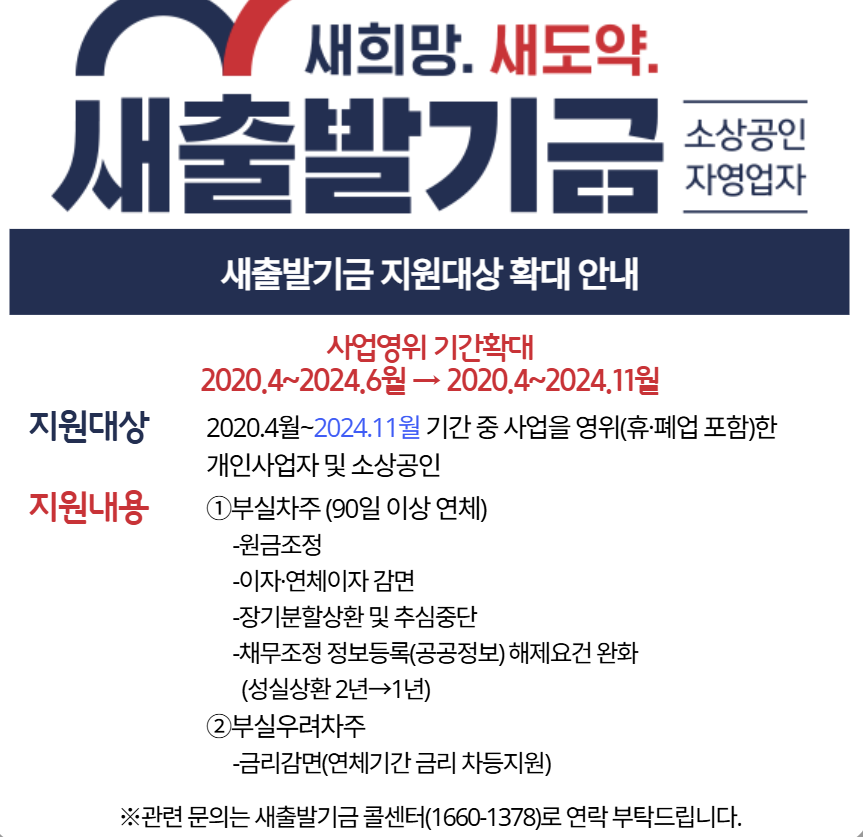 새희망. 새도약.
새출발기금
소상공인
자영업자

새출발기금 지원대상 확대 안내

사업영위 기간확대
2020.4~2024.6월 → 2020.4~2024.11월

지원대상
2020.4월~2024.11월 기간 중 사업을 영위(휴·폐업 포함)한 개인사업자 및 소상공인

지원내용
①부실차주 (90일 이상 연체)
-원금조정
-이자·연체이자 감면
-장기분할상환 및 추심중단
-채무조정 정보등록(공공정보) 해제요건 완화 (성실상환 2년→1년)
②부실우려차주
-금리감면(연체기간 금리 차등지원)

※관련 문의는 새출발기금 콜센터(1660-1378)로 연락 부탁드립니다.